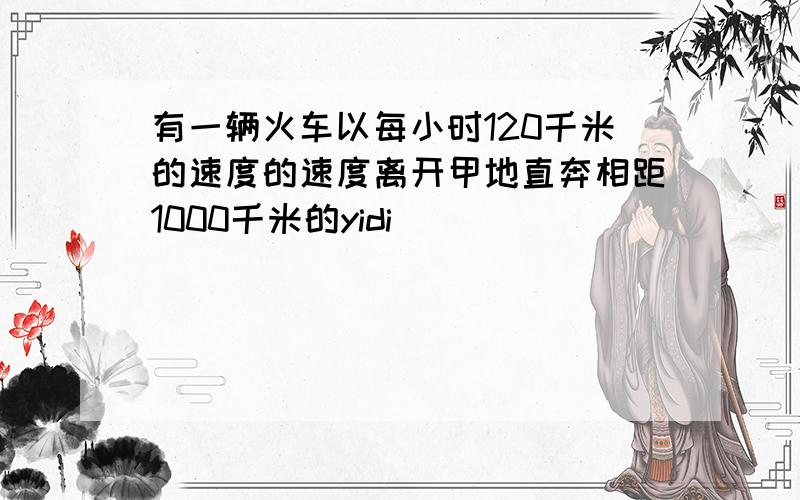 有一辆火车以每小时120千米的速度的速度离开甲地直奔相距1000千米的yidi